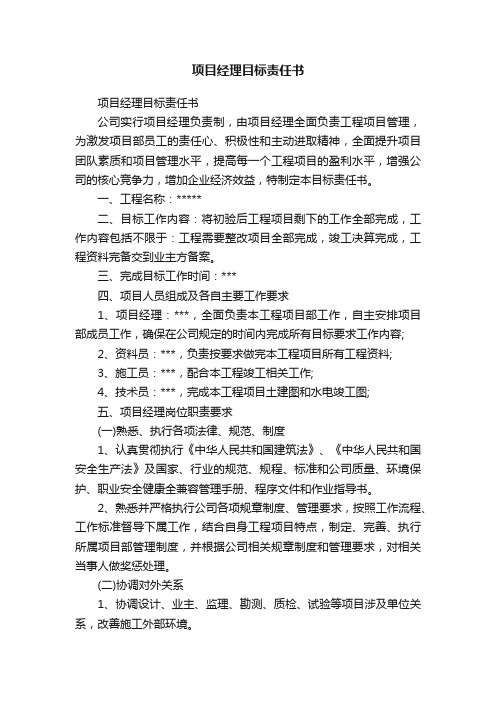 项目经理目标责任书

项目经理目标责任书

公司实行项目经理负责制，由项目经理全面负责工程项目管理，为激发项目部员工的责任心、积极性和主动进取精神，全面提升项目团队素质和项目管理水平，提高每一个工程项目的盈利水平，增强公司的核心竞争力，增加企业经济效益，特制定本目标责任书。

一、工程名称：*****

二、目标工作内容：将初验后工程项目剩下的工作全部完成，工作内容包括不限于：工程需要整改项目全部完成，竣工决算完成，工程资料完备交到业主方备案。

三、完成目标工作时间：***

四、项目人员组成及各自主要工作要求

1、项目经理：***，全面负责本工程项目部工作，自主安排项目部成员工作，确保在公司规定的时间内完成所有目标要求工作内容;

2、资料员：***，负责按要求做完本工程项目所有工程资料;

3、施工员：***，配合本工程竣工相关工作;

4、技术员：***，完成本工程项目土建图和水电竣工图;

五、项目经理岗位职责要求

(一)熟悉、执行各项法律、规范、制度

1、认真贯彻执行《中华人民共和国建筑法》、《中华人民共和国安全生产法》及国家、行业的规范、规程、标准和公司质量、环境保护、职业安全健康全兼容管理手册、程序文件和作业指导书。

2、熟悉并严格执行公司各项规章制度、管理要求，按照工作流程、工作标准督导下属工作，结合自身工程项目特点，制定、完善、执行所属项目部管理制度，并根据公司相关规章制度和管理要求，对相关当事人做奖惩处理。

(二)协调对外关系

1、协调设计、业主、监理、勘测、质检、试验等项目涉及单位关系，改善施工外部环境。